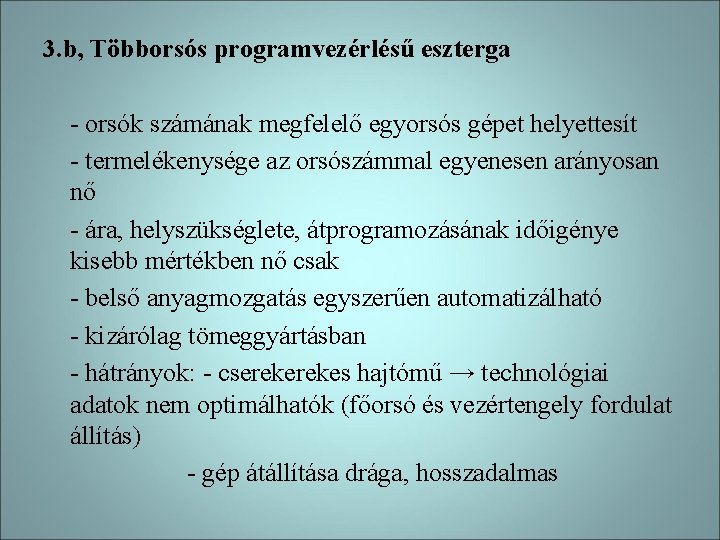 3.b, Többorsós programvezérlésű eszterga

- orsók számának megfelelő egyorsós gépet helyettesít

- termelékenysége az orsószámmal egyenesen arányosan nő

- ára, helyszükséglete, átprogramozásának időigénye kisebb mértékben nő csak

- belső anyagmozgatás egyszerűen automatizálható

- kizárólag tömeggyártásban

- hátrányok: - cserekerekes hajtómű → technológiai adatok nem optimálhatók (főorsó és vezértengely fordulat állítás)

- gép átállítása drága, hosszadalmas